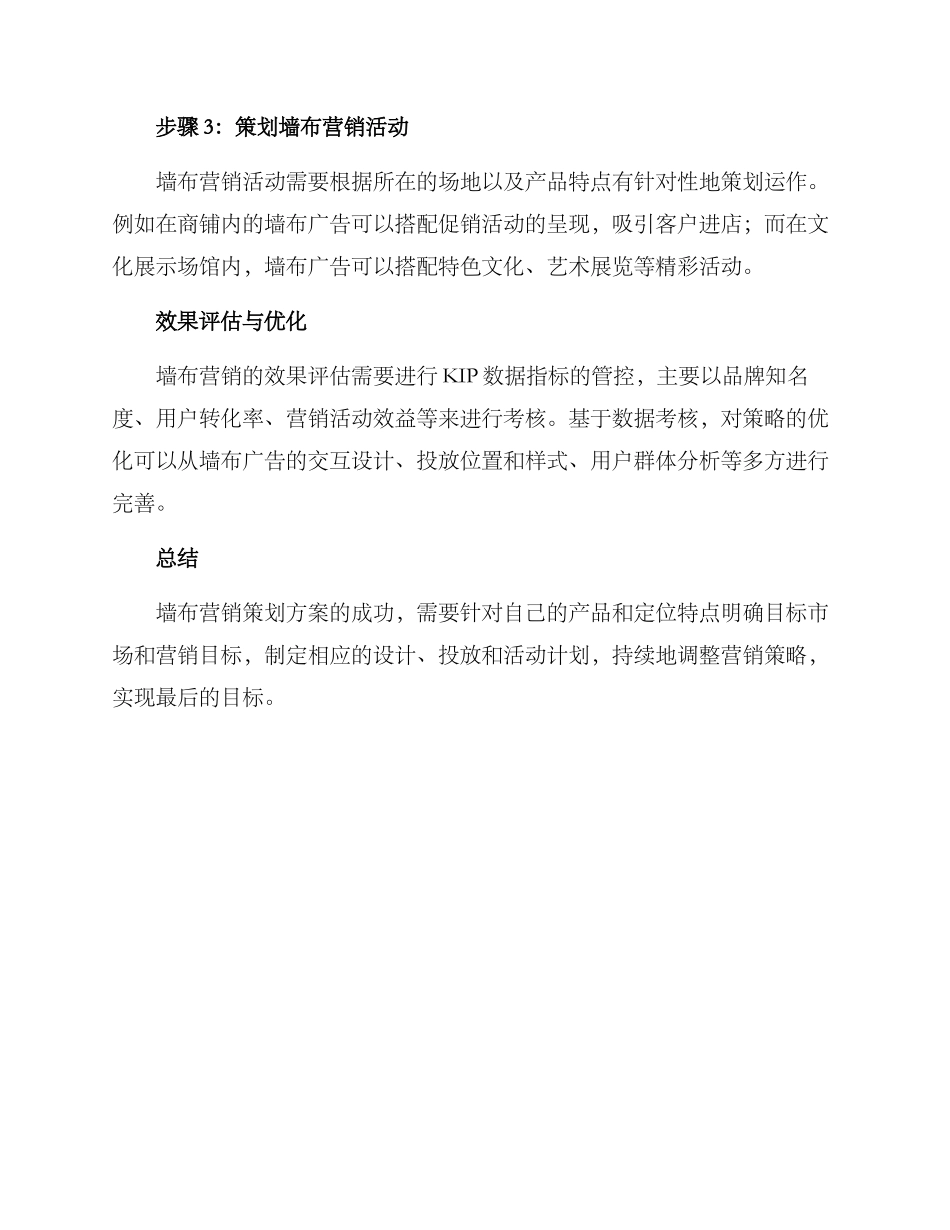 步骤 3：策划墙布营销活动

墙布营销活动需要根据所在的场地以及产品特点有针对性地策划运作。例如在商铺内的墙布广告可以搭配促销活动的呈现，吸引客户进店；而在文化展示场馆内，墙布广告可以搭配特色文化、艺术展览等精彩活动。

效果评估与优化

墙布营销的效果评估需要进行 KIP 数据指标的管控，主要以品牌知名度、用户转化率、营销活动效益等来进行考核。基于数据考核，对策略的优化可以从墙布广告的交互设计、投放位置和样式、用户群体分析等多方进行完善。

总结

墙布营销策划方案的成功，需要针对自己的产品和定位特点明确目标市场和营销目标，制定相应的设计、投放和活动计划，持续地调整营销策略，实现最后的目标。